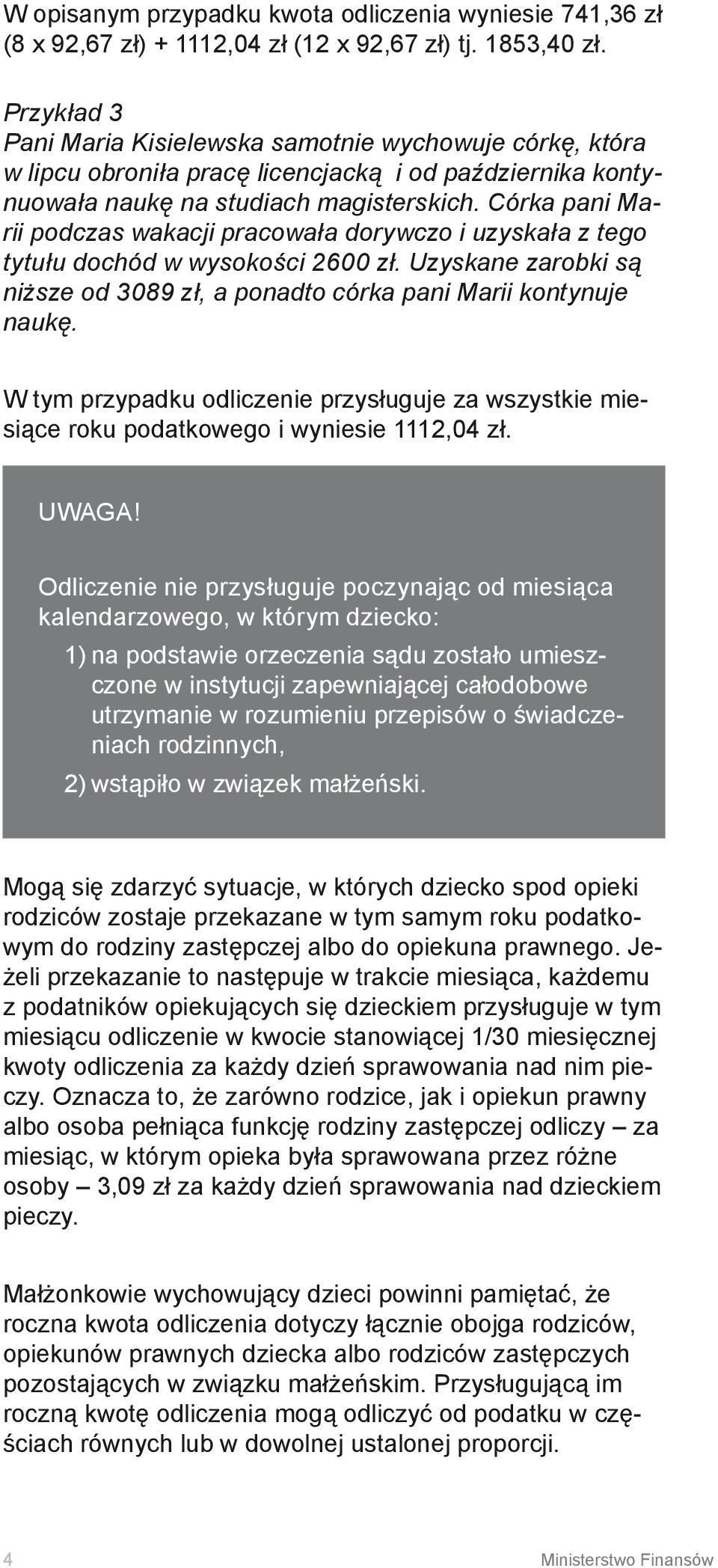 W opisanym przypadku kwota odliczenia wyniesie 741,36 zł (8 x 92,67 zł) + 1112,04 zł (12 x 92,67 zł) tj. 1853,40 zł.

Przykład 3
Pani Maria Kisielewska samotnie wychowuje córkę, która w lipcu obroniła pracę licencjacką i od października kontynuowała naukę na studiach magisterskich. Córka pani Marii podczas wakacji pracowała dorywczo i uzyskała z tego tytułu dochód w wysokości 2600 zł. Uzyskane zarobki są niższe od 3089 zł, a ponadto córka pani Marii kontynuje naukę.

W tym przypadku odliczenie przysługuje za wszystkie miesiące roku podatkowego i wyniesie 1112,04 zł.

UWAGA!

Odliczenie nie przysługuje poczynając od miesiąca kalendarzowego, w którym dziecko:

1) na podstawie orzeczenia sądu zostało umieszczone w instytucji zapewniającej całodobowe utrzymanie w rozumieniu przepisów o świadczeniach rodzinnych,

2) wstąpiło w związek małżeński.

Mogą się zdarzyć sytuacje, w których dziecko spod opieki rodziców zostaje przekazane w tym samym roku podatkowym do rodziny zastępczej albo do opiekuna prawnego. Jeżeli przekazanie to następuje w trakcie miesiąca, każdemu z podatników opiekujących się dzieckiem przysługuje w tym miesiącu odliczenie w kwocie stanowiącej 1/30 miesięcznej kwoty odliczenia za każdy dzień sprawowania nad nim pieczy. Oznacza to, że zarówno rodzice, jak i opiekun prawny albo osoba pełniąca funkcję rodziny zastępczej odliczy – za miesiąc, w którym opieka była sprawowana przez różne osoby – 3,09 zł za każdy dzień sprawowania nad dzieckiem pieczy.

Małżonkowie wychowujący dzieci powinni pamiętać, że roczna kwota odliczenia dotyczy łącznie obojga rodziców, opiekunów prawnych dziecka albo rodziców zastępczych pozostających w związku małżeńskim. Przysługującą im roczną kwotę odliczenia mogą odliczyć od podatku w częściach równych lub w dowolnej ustalonej proporcji.

4 Ministerstwo Finansów